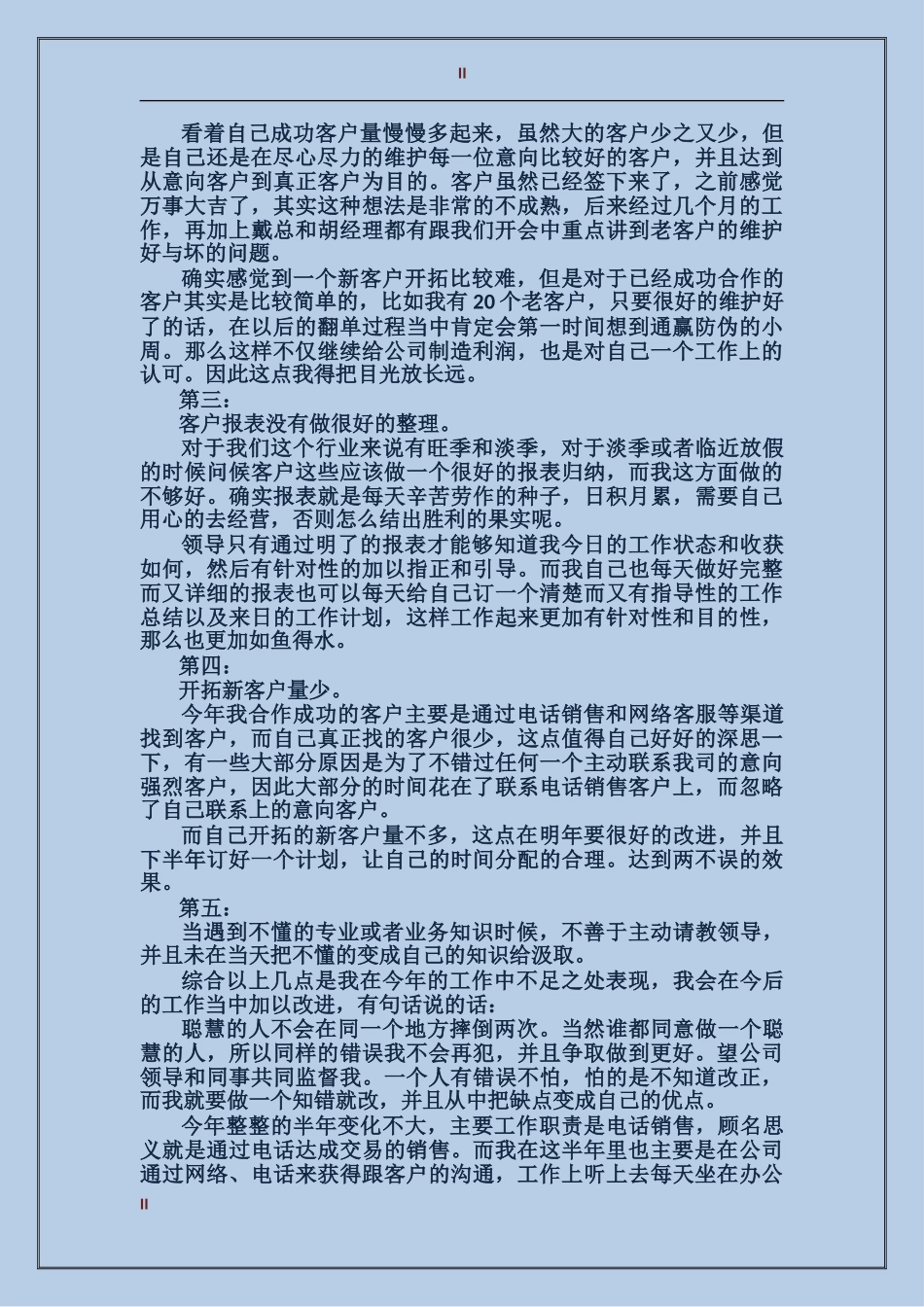 II

看着自己成功客户量慢慢多起来，虽然大的客户少之又少，但是自己还是在尽心尽力的维护每一位意向比较好的客户，并且达到从意向客户到真正客户为目的。客户虽然已经签下来了，之前感觉万事大吉了，其实这种想法是非常的不成熟，后来经过几个月的工作，再加上戴总和胡经理都有跟我们开会中重点讲到老客户的维护好与坏的问题。

确实感觉到一个新客户开拓比较难，但是对于已经成功合作的客户其实是比较简单的，比如我有 20 个老客户，只要很好的维护好了的话，在以后的翻单过程当中肯定会第一时间想到通赢防伪的小周。那么这样不仅继续给公司制造利润，也是对自己一个工作上的认可。因此这点我得把目光放长远。

第三：

客户报表没有做很好的整理。

对于我们这个行业来说有旺季和淡季，对于淡季或者临近放假的时候问候客户这些应该做一个很好的报表归纳，而我这方面做的不够好。确实报表就是每天辛苦劳作的种子，日积月累，需要自己用心的去经营，否则怎么结出胜利的果实呢。

领导只有通过明了的报表才能够知道我今日的工作状态和收获如何，然后有针对性的加以指正和引导。而我自己也每天做好完整而又详细的报表也可以每天给自己订一个清楚而又有指导性的工作总结以及来日的工作计划，这样工作起来更加有针对性和目的性，那么也更加如鱼得水。

第四：

开拓新客户量少。

今年我合作成功的客户主要是通过电话销售和网络客服等渠道找到客户，而自己真正找的客户很少，这点值得自己好好的深思一下，有一些大部分原因是为了不错过任何一个主动联系我司的意向强烈客户，因此大部分的时间花在了联系电话销售客户上，而忽略了自己联系上的意向客户。

而自己开拓的新客户量不多，这点在明年要很好的改进，并且下半年订好一个计划，让自己的时间分配的合理。达到两不误的效果。

第五：

当遇到不懂的专业或者业务知识时候，不善于主动请教领导，并且未在当天把不懂的变成自己的知识给汲取。

综合以上几点是我在今年的工作中不足之处表现，我会在今后的工作当中加以改进，有句话说的话：

聪慧的人不会在同一个地方摔倒两次。当然谁都同意做一个聪慧的人，所以同样的错误我不会再犯，并且争取做到更好。望公司领导和同事共同监督我。一个人有错误不怕，怕的是不知道改正，而我就要做一个知错就改，并且从中把缺点变成自己的优点。

今年整整的半年变化不大，主要工作职责是电话销售，顾名思义就是通过电话达成交易的销售。而我在这半年里也主要是在公司通过网络、电话来获得跟客户的沟通，工作上听上去每天坐在办公

II